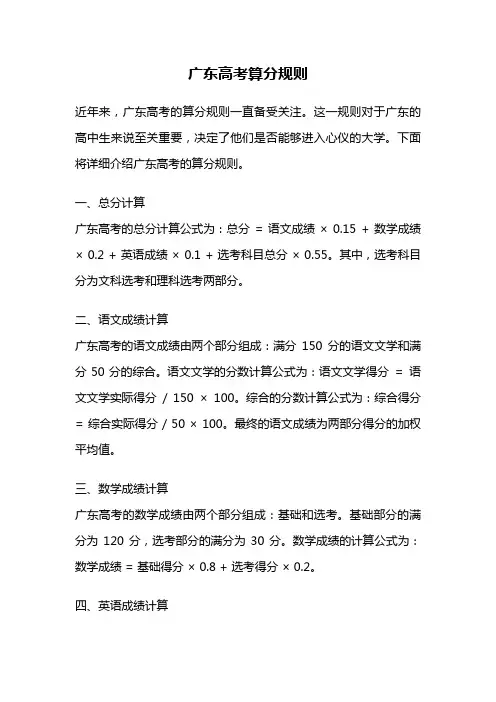 广东高考算分规则

近年来，广东高考的算分规则一直备受关注。这一规则对于广东的高中生来说至关重要，决定了他们是否能够进入心仪的大学。下面将详细介绍广东高考的算分规则。

一、总分计算

广东高考的总分计算公式为：总分 = 语文成绩 × 0.15 + 数学成绩 × 0.2 + 英语成绩 × 0.1 + 选考科目总分 × 0.55。其中，选考科目分为文科选考和理科选考两部分。

二、语文成绩计算

广东高考的语文成绩由两个部分组成：满分 150 分的语文文学和满分 50 分的综合。语文文学的分数计算公式为：语文文学得分 = 语文文学实际得分 / 150 × 100。综合的分数计算公式为：综合得分 = 综合实际得分 / 50 × 100。最终的语文成绩为两部分得分的加权平均值。

三、数学成绩计算

广东高考的数学成绩由两个部分组成：基础和选考。基础部分的满分为 120 分，选考部分的满分为 30 分。数学成绩的计算公式为：数学成绩 = 基础得分 × 0.8 + 选考得分 × 0.2。

四、英语成绩计算